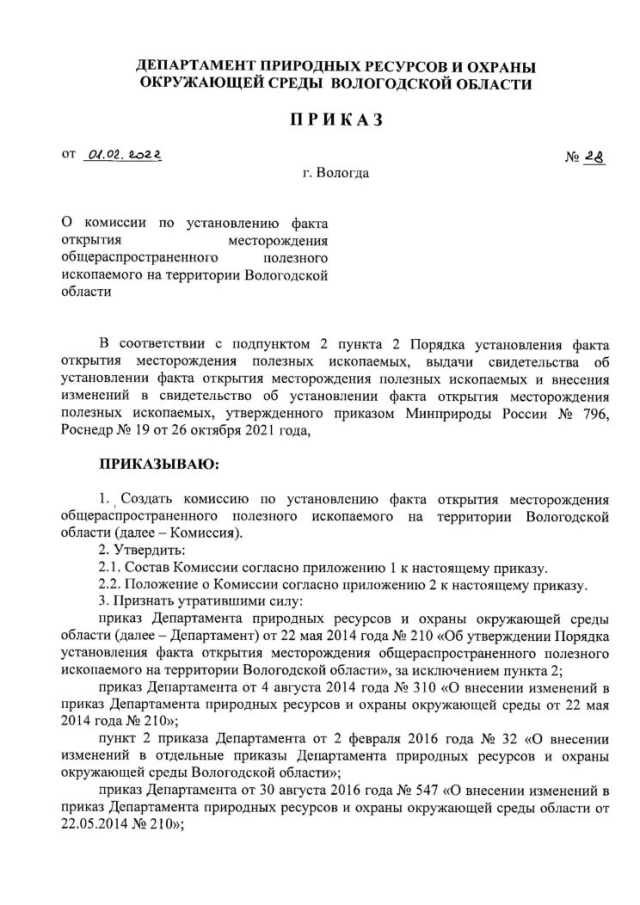 ДЕПАРТАМЕНТ ПРИРОДНЫХ РЕСУРСОВ И ОХРАНЫ ОКРУЖАЮЩЕЙ СРЕДЫ ВОЛОГОДСКОЙ ОБЛАСТИ

ПРИКАЗ

от 01.02.2022 № 28

г. Вологда

О комиссии по установлению факта открытия месторождения общераспространенного полезного ископаемого на территории Вологодской области

В соответствии с подпунктом 2 пункта 2 Порядка установления факта открытия месторождения полезных ископаемых, выдачи свидетельства об установлении факта открытия месторождения полезных ископаемых и внесения изменений в свидетельство об установлении факта открытия месторождения полезных ископаемых, утвержденного приказом Минприроды России № 796, Роснедр № 19 от 26 октября 2021 года,

ПРИКАЗЫВАЮ:

1. Создать комиссию по установлению факта открытия месторождения общераспространенного полезного ископаемого на территории Вологодской области (далее – Комиссия).

2. Утвердить:

2.1. Состав Комиссии согласно приложению 1 к настоящему приказу.

2.2. Положение о Комиссии согласно приложению 2 к настоящему приказу.

3. Признать утратившими силу:

приказ Департамента природных ресурсов и охраны окружающей среды области (далее – Департамент) от 22 мая 2014 года № 210 «Об утверждении Порядка установления факта открытия месторождения общераспространенного полезного ископаемого на территории Вологодской области», за исключением пункта 2;

приказ Департамента от 4 августа 2014 года № 310 «О внесении изменений в приказ Департамента природных ресурсов и охраны окружающей среды от 22 мая 2014 года № 210»;

пункт 2 приказа Департамента от 2 февраля 2016 года № 32 «О внесении изменений в отдельные приказы Департамента природных ресурсов и охраны окружающей среды Вологодской области»;

приказ Департамента от 30 августа 2016 года № 547 «О внесении изменений в приказ Департамента природных ресурсов и охраны окружающей среды области от 22.05.2014 № 210»;